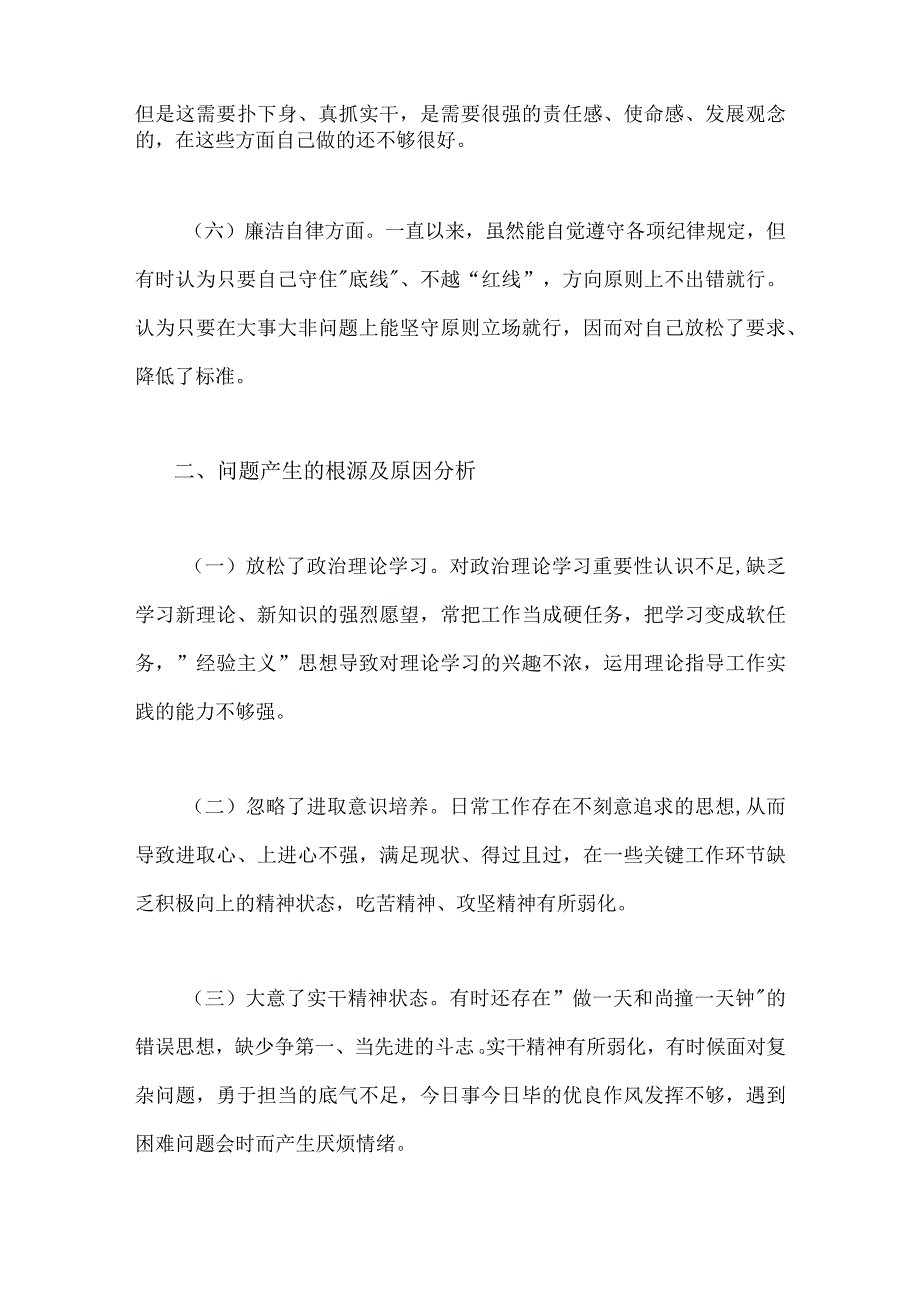 但是这需要扑下身、真抓实干，是需要很强的责任感、使命感、发展观念的，在这些方面自己做的还不够很好。

（六）廉洁自律方面。一直以来，虽然能自觉遵守各项纪律规定，但有时认为只要自己守住"底线"、不越“红线”，方向原则上不出错就行。认为只要在大事大非问题上能坚守原则立场就行，因而对自己放松了要求、降低了标准。

二、问题产生的根源及原因分析

（一）放松了政治理论学习。对政治理论学习重要性认识不足,缺乏学习新理论、新知识的强烈愿望，常把工作当成硬任务，把学习变成软任务，”经验主义”思想导致对理论学习的兴趣不浓，运用理论指导工作实践的能力不够强。

（二）忽略了进取意识培养。日常工作存在不刻意追求的思想,从而导致进取心、上进心不强，满足现状、得过且过，在一些关键工作环节缺乏积极向上的精神状态，吃苦精神、攻坚精神有所弱化。

（三）大意了实干精神状态。有时还存在”做一天和尚撞一天钟"的错误思想，缺少争第一、当先进的斗志。实干精神有所弱化，有时候面对复杂问题，勇于担当的底气不足，今日事今日毕的优良作风发挥不够，遇到困难问题会时而产生厌烦情绪。